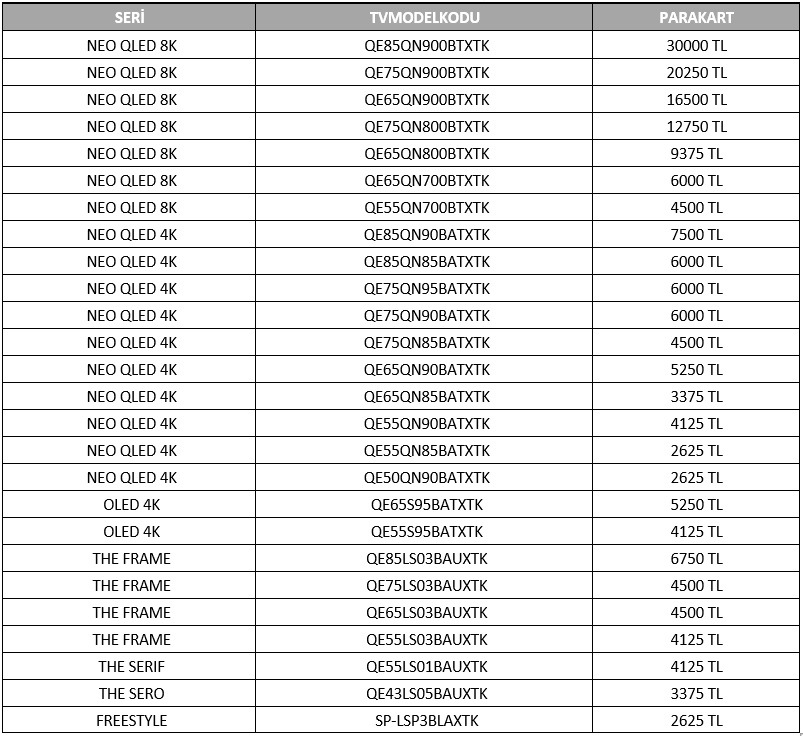 | SERİ | TVMODELKODU | PARAKART |
|---|---|---|
| NEO QLED 8K | QE85QN900BTXTK | 30000 TL |
| NEO QLED 8K | QE75QN900BTXTK | 20250 TL |
| NEO QLED 8K | QE65QN900BTXTK | 16500 TL |
| NEO QLED 8K | QE75QN800BTXTK | 12750 TL |
| NEO QLED 8K | QE65QN800BTXTK | 9375 TL |
| NEO QLED 8K | QE65QN700BTXTK | 6000 TL |
| NEO QLED 8K | QE55QN700BTXTK | 4500 TL |
| NEO QLED 4K | QE85QN90BATXTK | 7500 TL |
| NEO QLED 4K | QE85QN85BATXTK | 6000 TL |
| NEO QLED 4K | QE75QN95BATXTK | 6000 TL |
| NEO QLED 4K | QE75QN90BATXTK | 6000 TL |
| NEO QLED 4K | QE75QN85BATXTK | 4500 TL |
| NEO QLED 4K | QE65QN90BATXTK | 5250 TL |
| NEO QLED 4K | QE65QN85BATXTK | 3375 TL |
| NEO QLED 4K | QE55QN90BATXTK | 4125 TL |
| NEO QLED 4K | QE55QN85BATXTK | 2625 TL |
| NEO QLED 4K | QE50QN90BATXTK | 2625 TL |
| OLED 4K | QE65S95BATXTK | 5250 TL |
| OLED 4K | QE55S95BATXTK | 4125 TL |
| THE FRAME | QE85LS03BAUXTK | 6750 TL |
| THE FRAME | QE75LS03BAUXTK | 4500 TL |
| THE FRAME | QE65LS03BAUXTK | 4500 TL |
| THE FRAME | QE55LS03BAUXTK | 4125 TL |
| THE SERIF | QE55LS01BAUXTK | 4125 TL |
| THE SERO | QE43LS05BAUXTK | 3375 TL |
| FREESTYLE | SP-LSP3BLAXTK | 2625 TL |